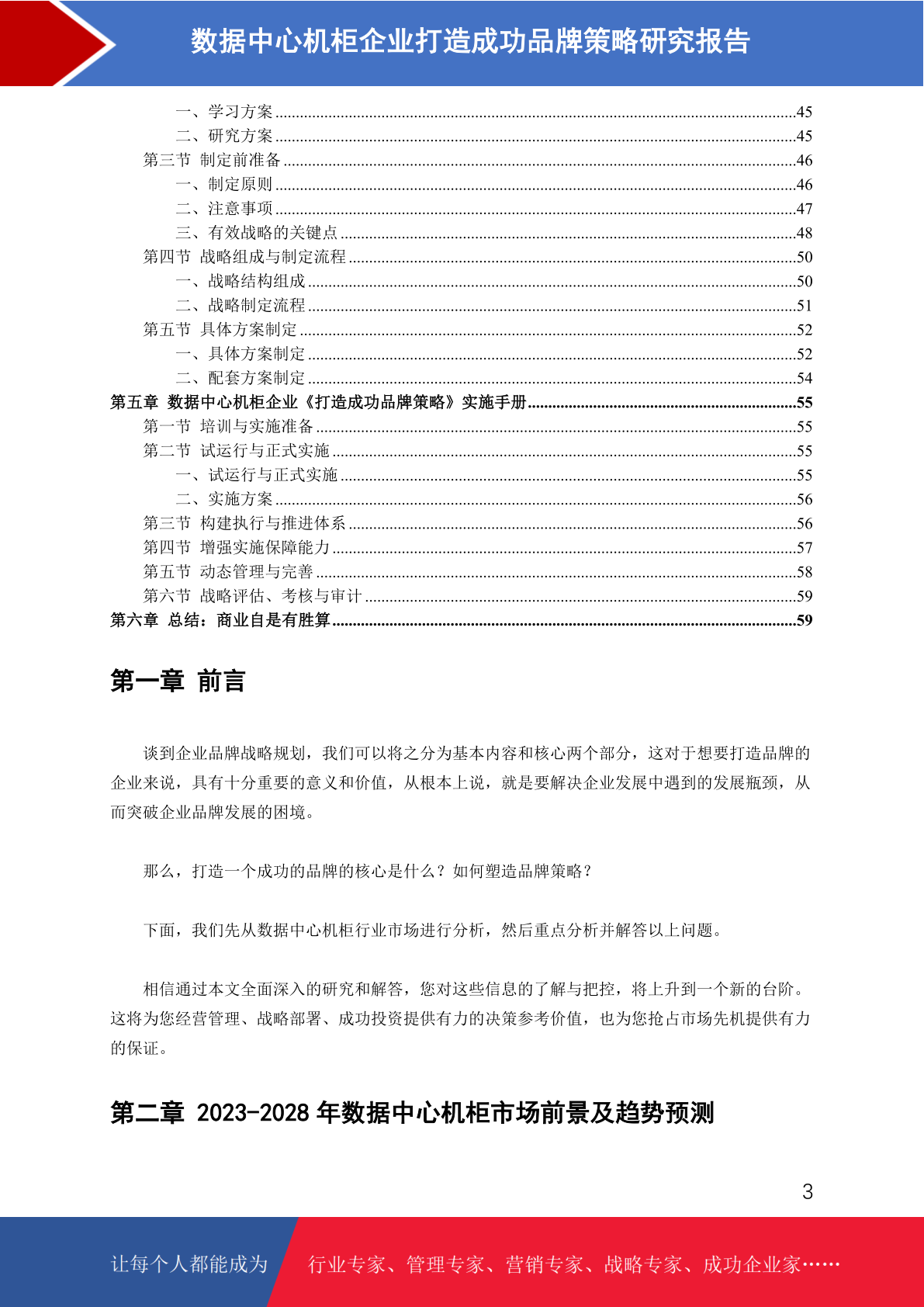 数据中心机柜企业打造成功品牌策略研究报告

一、学习方案 45
二、研究方案 45
第三节 制定前准备 46
一、制定原则 46
二、注意事项 47
三、有效战略的关键点 48
第四节 战略组成与制定流程 50
一、战略结构组成 50
二、战略制定流程 51
第五节 具体方案制定 52
一、具体方案制定 52
二、配套方案制定 54
第五章 数据中心机柜企业《打造成功品牌策略》实施手册 55
第一节 培训与实施准备 55
第二节 试运行与正式实施 55
一、试运行与正式实施 55
二、实施方案 56
第三节 构建执行与推进体系 56
第四节 增强实施保障能力 57
第五节 动态管理与完善 58
第六节 战略评估、考核与审计 59
第六章 总结：商业自是有胜算 59

第一章 前言

谈到企业品牌战略规划，我们可以将之分为基本内容和核心两个部分，这对于想要打造品牌的企业来说，具有十分重要的意义和价值，从根本上说，就是要解决企业发展中遇到的发展瓶颈，从而突破企业品牌发展的困境。

那么，打造一个成功的品牌的核心是什么？如何塑造品牌策略？

下面，我们先从数据中心机柜行业市场进行分析，然后重点分析并解答以上问题。

相信通过本文全面深入的研究和解答，您对这些信息的了解与把控，将上升到一个新的台阶。这将为您经营管理、战略部署、成功投资提供有力的决策参考价值，也为您抢占市场先机提供有力的保证。

第二章 2023-2028年数据中心机柜市场前景及趋势预测

3

让每个人都能成为 行业专家、管理专家、营销专家、战略专家、成功企业家……